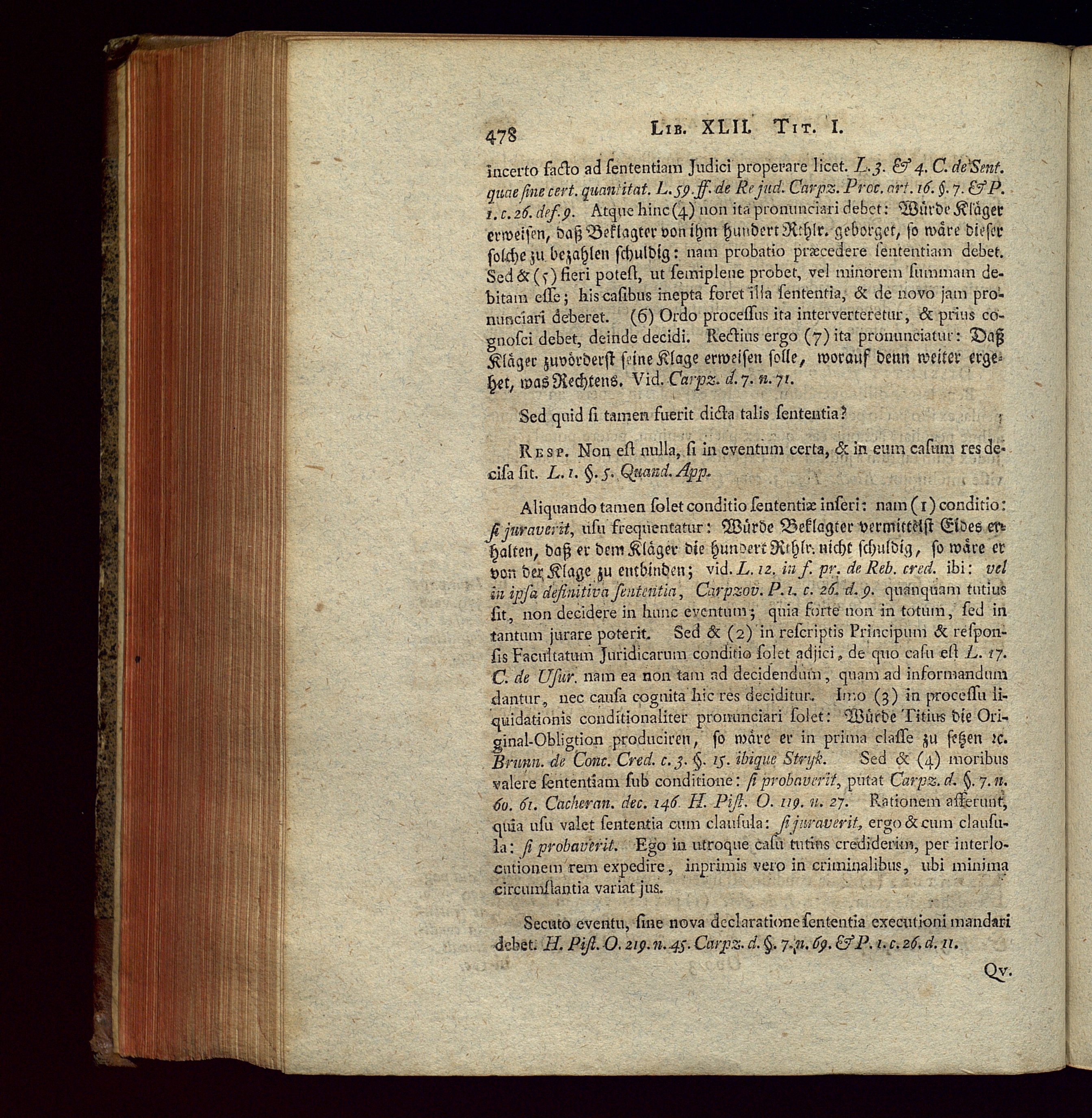 478 LIB. XLII. TIT. I.

incerto facto ad ſententiam Judici properare licet. L. 3. & 4. C. de Sent. quae ſine cert. quantitat. L. 59. ff. de Re jud. Carpz. Proc. art. 16. §. 7. & P. 1. c. 26. def. 9. Atque hinc (4) non ita pronunciari debet: Würde Kläger erweiſen, daß Beklagter von ihm hundert Rthlr. geborget, ſo wäre dieſer ſolche zu bezahlen ſchuldig: nam probatio præcedere ſententiam debet. Sed & (5) fieri poteſt, ut ſemiplene probet, vel minorem ſummam debitam eſſe; his caſibus inepta foret illa ſententia, & de novo jam pronunciari deberet. (6) Ordo proceſſus ita interverteretur, & prius cognoſci debet, deinde decidi. Rectius ergo (7) ita pronunciatur: Daß Kläger zuvörderſt ſeine Klage erweiſen ſolle, worauf denn weiter ergehet, was Rechtens. Vid. Carpz. d. 7. n. 71.

Sed quid ſi tamen fuerit dicta talis ſententia?

RESP. Non eſt nulla, ſi in eventum certa, & in eum caſum res deciſa ſit. L. 1. §. 5. Quand. App.

Aliquando tamen ſolet conditio ſententiæ inſeri: nam (1) conditio: ſi juraverit, uſu frequentatur: Würde Beklagter vermittelſt Eides erhalten, daß er dem Kläger die hundert Rthlr. nicht ſchuldig, ſo wäre er von der Klage zu entbinden; vid. L. 12. in f. pr. de Reb. cred. ibi: vel in ipſa definitiva ſententia, Carpzov. P. 1. c. 26. d. 9. quanquam tutius ſit, non decidere in hunc eventum; quia forte non in totum, ſed in tantum jurare poterit. Sed & (2) in reſcriptis Principum & reſponſis Facultatum Juridicarum conditio ſolet adjici, de quo caſu eſt L. 17. C. de Uſur. nam ea non tam ad decidendum, quam ad informandum dantur, nec cauſa cognita hic res deciditur. Imo (3) in proceſſu liquidationis conditionaliter pronunciari ſolet: Würde Titius die Original-Obligtion produciren, ſo wäre er in prima claſſe zu ſetzen ꝛc. Brunn. de Conc. Cred. c. 3. §. 15. ibique Stryk. Sed & (4) moribus valere ſententiam ſub conditione: ſi probaverit, putat Carpz. d. §. 7. n. 60. 61. Cacheran. dec. 146. H. Piſt. O. 119. n. 27. Rationem afferunt, quia uſu valet ſententia cum clauſula: ſi juraverit, ergo & cum clauſula: ſi probaverit. Ego in utroque caſu tutius crediderim, per interlocutionem rem expedire, inprimis vero in criminalibus, ubi minima circumſtantia variat jus.

Secuto eventu, ſine nova declaratione ſententia executioni mandari debet. H. Piſt. O. 219. n. 45. Carpz. d. §. 7. n. 69. & P. 1. c. 26. d. 11.

Qv.